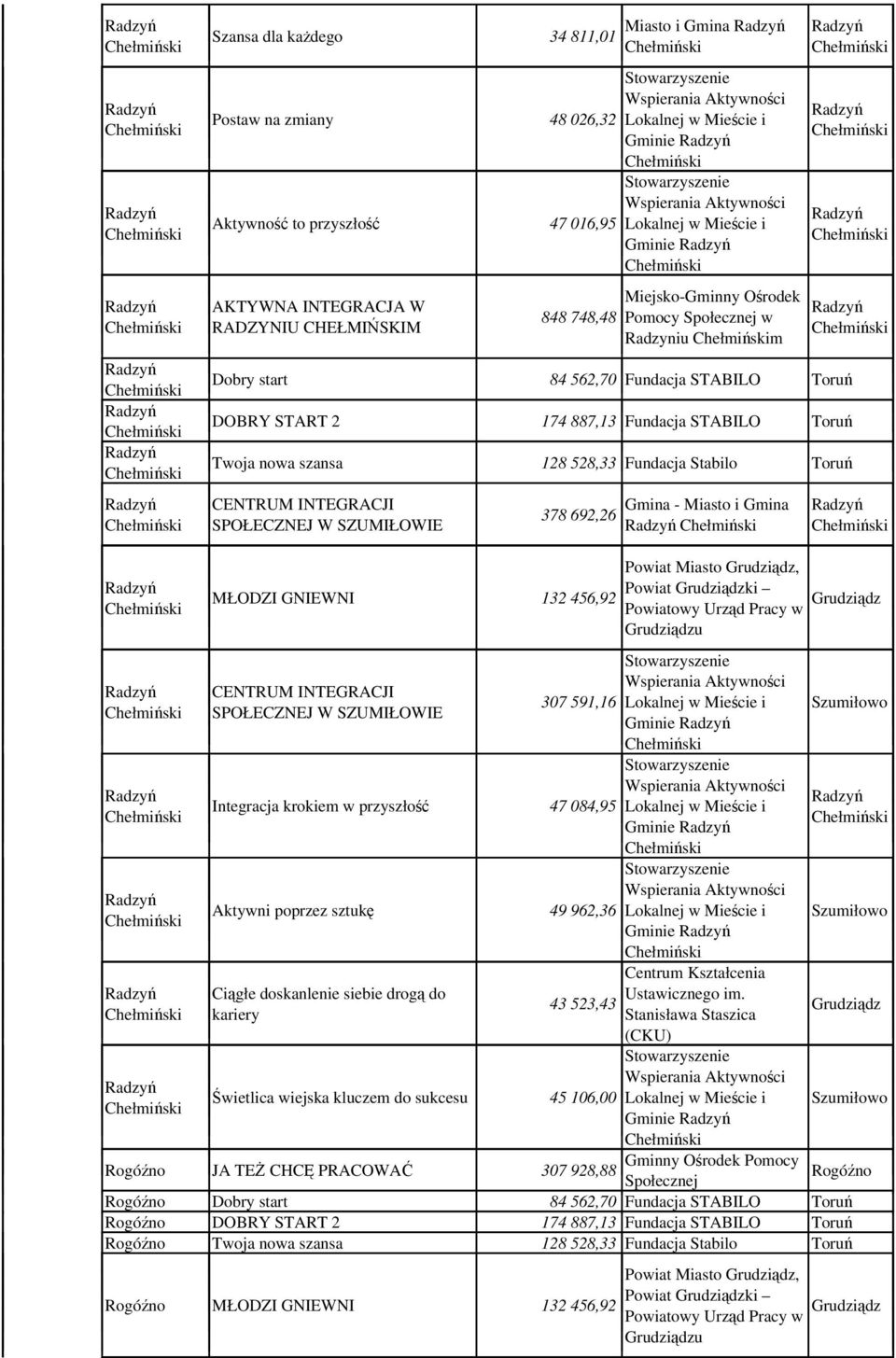 | | | | | |
|---|---|---|---|---|
| Radzyń Chełmiński | Szansa dla każdego | 34 811,01 | Miasto i Gmina Radzyń Chełmiński | Radzyń Chełmiński |
| Radzyń Chełmiński | Postaw na zmiany | 48 026,32 | Stowarzyszenie Wspierania Aktywności Lokalnej w Mieście i Gminie Radzyń Chełmiński | Radzyń Chełmiński |
| Radzyń Chełmiński | Aktywność to przyszłość | 47 016,95 | Stowarzyszenie Wspierania Aktywności Lokalnej w Mieście i Gminie Radzyń Chełmiński | Radzyń Chełmiński |
| Radzyń Chełmiński | AKTYWNA INTEGRACJA W RADZYNIU CHEŁMIŃSKIM | 848 748,48 | Miejsko-Gminny Ośrodek Pomocy Społecznej w Radzyniu Chełmińskim | Radzyń Chełmiński |
| Radzyń Chełmiński | Dobry start | 84 562,70 | Fundacja STABILO | Toruń |
| Radzyń Chełmiński | DOBRY START 2 | 174 887,13 | Fundacja STABILO | Toruń |
| Radzyń Chełmiński | Twoja nowa szansa | 128 528,33 | Fundacja Stabilo | Toruń |
| Radzyń Chełmiński | CENTRUM INTEGRACJI SPOŁECZNEJ W SZUMIŁOWIE | 378 692,26 | Gmina - Miasto i Gmina Radzyń Chełmiński | Radzyń Chełmiński |
| Radzyń Chełmiński | MŁODZI GNIEWNI | 132 456,92 | Powiat Miasto Grudziądz, Powiat Grudziądzki – Powiatowy Urząd Pracy w Grudziądzu | Grudziądz |
| Radzyń Chełmiński | CENTRUM INTEGRACJI SPOŁECZNEJ W SZUMIŁOWIE | 307 591,16 | Stowarzyszenie Wspierania Aktywności Lokalnej w Mieście i Gminie Radzyń Chełmiński | Szumiłowo |
| Radzyń Chełmiński | Integracja krokiem w przyszłość | 47 084,95 | Stowarzyszenie Wspierania Aktywności Lokalnej w Mieście i Gminie Radzyń Chełmiński | Radzyń Chełmiński |
| Radzyń Chełmiński | Aktywni poprzez sztukę | 49 962,36 | Stowarzyszenie Wspierania Aktywności Lokalnej w Mieście i Gminie Radzyń Chełmiński | Szumiłowo |
| Radzyń Chełmiński | Ciągłe doskanlenie siebie drogą do kariery | 43 523,43 | Centrum Kształcenia Ustawicznego im. Stanisława Staszica (CKU) | Grudziądz |
| Radzyń Chełmiński | Świetlica wiejska kluczem do sukcesu | 45 106,00 | Stowarzyszenie Wspierania Aktywności Lokalnej w Mieście i Gminie Radzyń Chełmiński | Szumiłowo |
| Rogóźno | JA TEŻ CHCĘ PRACOWAĆ | 307 928,88 | Gminny Ośrodek Pomocy Społecznej | Rogóźno |
| Rogóźno | Dobry start | 84 562,70 | Fundacja STABILO | Toruń |
| Rogóźno | DOBRY START 2 | 174 887,13 | Fundacja STABILO | Toruń |
| Rogóźno | Twoja nowa szansa | 128 528,33 | Fundacja Stabilo | Toruń |
| Rogóźno | MŁODZI GNIEWNI | 132 456,92 | Powiat Miasto Grudziądz, Powiat Grudziądzki – Powiatowy Urząd Pracy w Grudziądzu | Grudziądz |